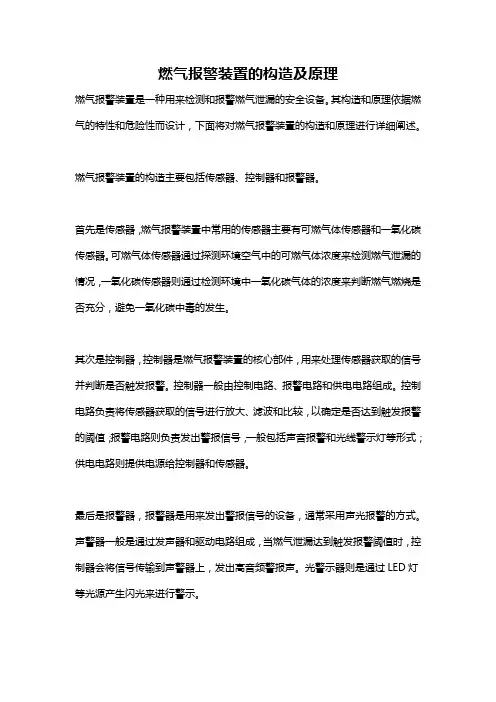 燃气报警装置的构造及原理

燃气报警装置是一种用来检测和报警燃气泄漏的安全设备。其构造和原理依据燃气的特性和危险性而设计，下面将对燃气报警装置的构造和原理进行详细阐述。

燃气报警装置的构造主要包括传感器、控制器和报警器。

首先是传感器，燃气报警装置中常用的传感器主要有可燃气体传感器和一氧化碳传感器。可燃气体传感器通过探测环境空气中的可燃气体浓度来检测燃气泄漏的情况，一氧化碳传感器则通过检测环境中一氧化碳气体的浓度来判断燃气燃烧是否充分，避免一氧化碳中毒的发生。

其次是控制器，控制器是燃气报警装置的核心部件，用来处理传感器获取的信号并判断是否触发报警。控制器一般由控制电路、报警电路和供电电路组成。控制电路负责将传感器获取的信号进行放大、滤波和比较，以确定是否达到触发报警的阈值；报警电路则负责发出警报信号，一般包括声音报警和光线警示灯等形式；供电电路则提供电源给控制器和传感器。

最后是报警器，报警器是用来发出警报信号的设备，通常采用声光报警的方式。声警器一般是通过发声器和驱动电路组成，当燃气泄漏达到触发报警阈值时，控制器会将信号传输到声警器上，发出高音频警报声。光警示器则是通过 LED 灯等光源产生闪光来进行警示。